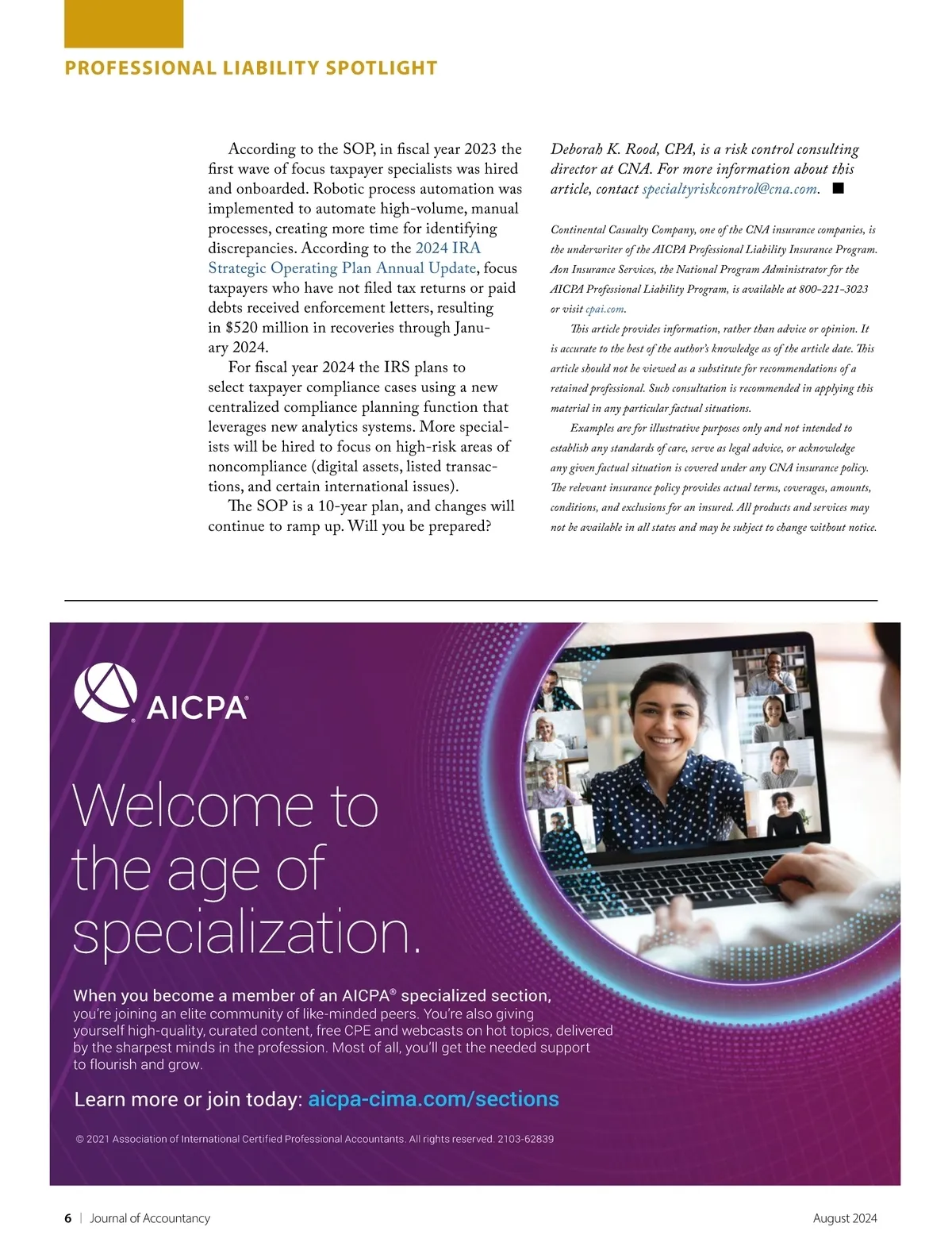 PROFESSIONAL LIABILITY SPOTLIGHT

According to the SOP, in fiscal year 2023 the first wave of focus taxpayer specialists was hired and onboarded. Robotic process automation was implemented to automate high-volume, manual processes, creating more time for identifying discrepancies. According to the 2024 IRA Strategic Operating Plan Annual Update, focus taxpayers who have not filed tax returns or paid debts received enforcement letters, resulting in $520 million in recoveries through January 2024.

For fiscal year 2024 the IRS plans to select taxpayer compliance cases using a new centralized compliance planning function that leverages new analytics systems. More specialists will be hired to focus on high-risk areas of noncompliance (digital assets, listed transactions, and certain international issues).

The SOP is a 10-year plan, and changes will continue to ramp up. Will you be prepared?

Deborah K. Rood, CPA, is a risk control consulting director at CNA. For more information about this article, contact specialtyriskcontrol@cna.com. ■

Continental Casualty Company, one of the CNA insurance companies, is the underwriter of the AICPA Professional Liability Insurance Program. Aon Insurance Services, the National Program Administrator for the AICPA Professional Liability Program, is available at 800-221-3023 or visit cpai.com.

This article provides information, rather than advice or opinion. It is accurate to the best of the author's knowledge as of the article date. This article should not be viewed as a substitute for recommendations of a retained professional. Such consultation is recommended in applying this material in any particular factual situations.

Examples are for illustrative purposes only and not intended to establish any standards of care, serve as legal advice, or acknowledge any given factual situation is covered under any CNA insurance policy. The relevant insurance policy provides actual terms, coverages, amounts, conditions, and exclusions for an insured. All products and services may not be available in all states and may be subject to change without notice.

AICPA®

Welcome to the age of specialization.

When you become a member of an AICPA® specialized section, you're joining an elite community of like-minded peers. You're also giving yourself high-quality, curated content, free CPE and webcasts on hot topics, delivered by the sharpest minds in the profession. Most of all, you'll get the needed support to flourish and grow.

Learn more or join today: aicpa-cima.com/sections

© 2021 Association of International Certified Professional Accountants. All rights reserved. 2103-62839

6 | Journal of Accountancy

August 2024